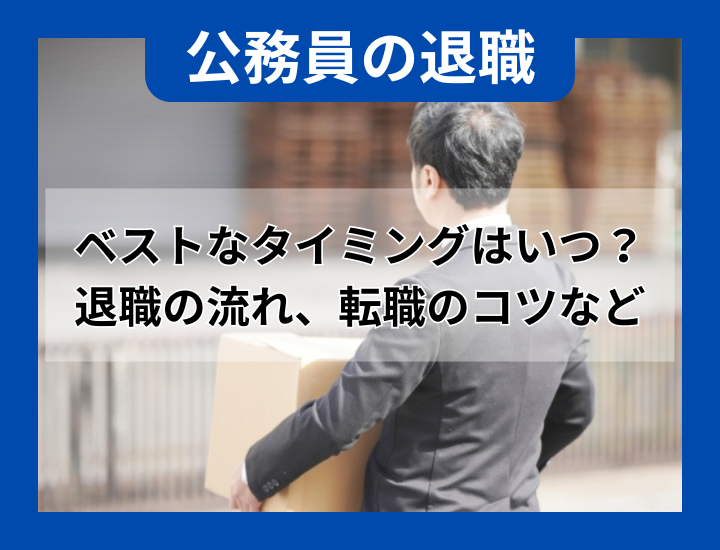 公務員の退職

ベストなタイミングはいつ？
退職の流れ、転職のコツなど